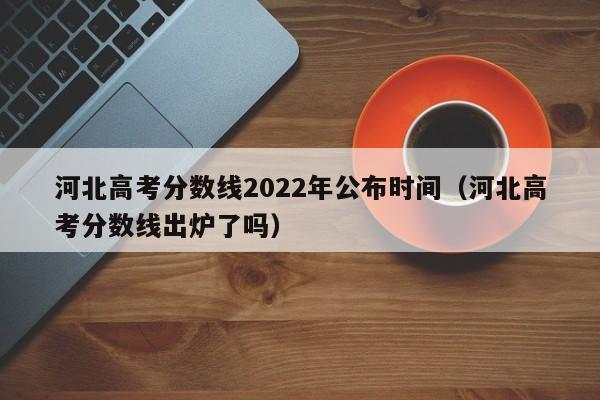 河北高考分数线2022年公布时间（河北高考分数线出炉了吗）